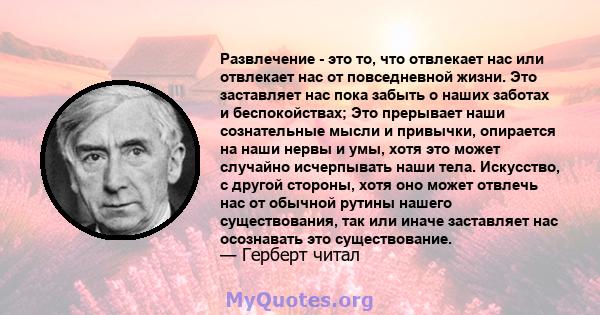 Развлечение - это то, что отвлекает нас или отвлекает нас от повседневной жизни. Это заставляет нас пока забыть о наших заботах и беспокойствах; Это прерывает наши сознательные мысли и привычки, опирается на наши нервы и умы, хотя это может случайно исчерпывать наши тела. Искусство, с другой стороны, хотя оно может отвлечь нас от обычной рутины нашего существования, так или иначе заставляет нас осознавать это существование.
— Герберт читал

MyQuotes.org